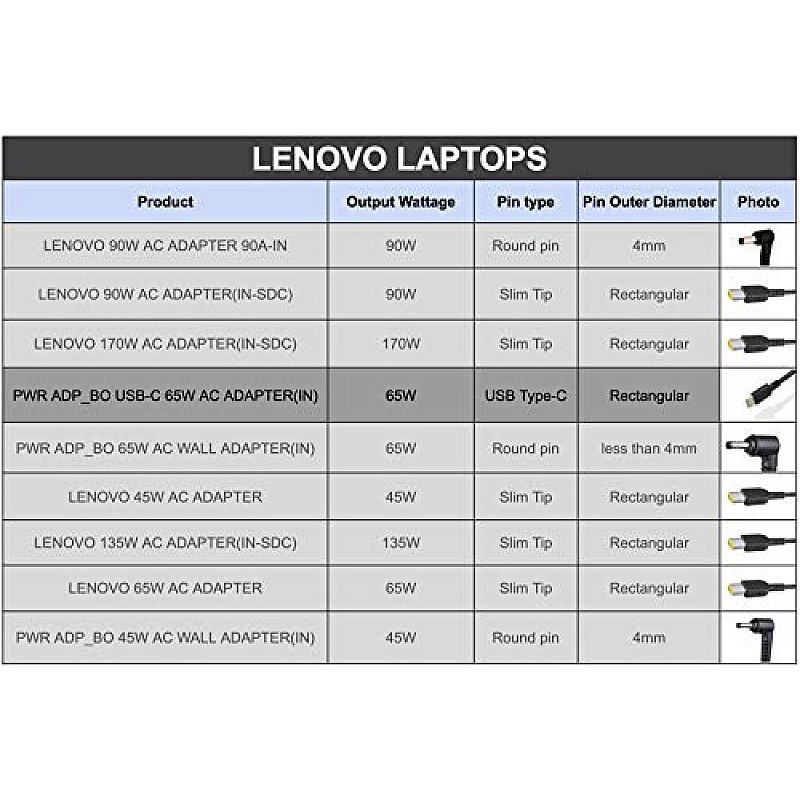 LENOVO LAPTOPS

| Product | Output Wattage | Pin type | Pin Outer Diameter | Photo |
|---|---|---|---|---|
| LENOVO 90W AC ADAPTER 90A-IN | 90W | Round pin | 4mm | |
| LENOVO 90W AC ADAPTER(IN-SDC) | 90W | Slim Tip | Rectangular | |
| LENOVO 170W AC ADAPTER(IN-SDC) | 170W | Slim Tip | Rectangular | |
| PWR ADP_BO USB-C 65W AC ADAPTER(IN) | 65W | USB Type-C | Rectangular | |
| PWR ADP_BO 65W AC WALL ADAPTER(IN) | 65W | Round pin | less than 4mm | |
| LENOVO 45W AC ADAPTER | 45W | Slim Tip | Rectangular | |
| LENOVO 135W AC ADAPTER(IN-SDC) | 135W | Slim Tip | Rectangular | |
| LENOVO 65W AC ADAPTER | 65W | Slim Tip | Rectangular | |
| PWR ADP_BO 45W AC WALL ADAPTER(IN) | 45W | Round pin | 4mm | |